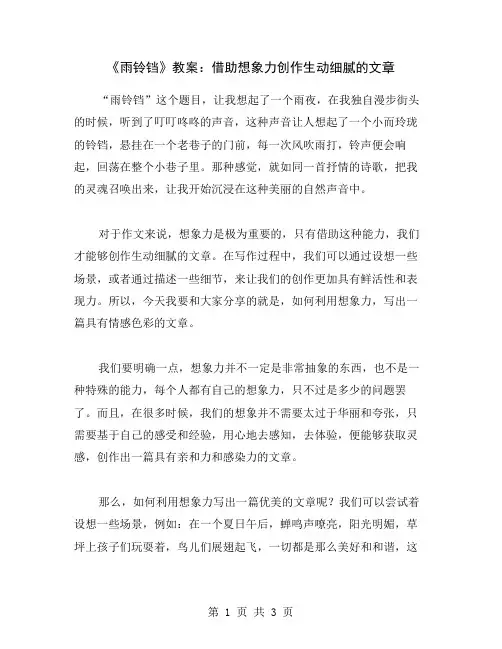 《雨铃铛》教案：借助想象力创作生动细腻的文章

“雨铃铛”这个题目，让我想起了一个雨夜，在我独自漫步街头的时候，听到了叮叮咚咚的声音，这种声音让人想起了一个小而玲珑的铃铛，悬挂在一个老巷子的门前，每一次风吹雨打，铃声便会响起，回荡在整个小巷子里。那种感觉，就如同一首抒情的诗歌，把我的灵魂召唤出来，让我开始沉浸在这种美丽的自然声音中。

对于作文来说，想象力是极为重要的，只有借助这种能力，我们才能够创作生动细腻的文章。在写作过程中，我们可以通过设想一些场景，或者通过描述一些细节，来让我们的创作更加具有鲜活性和表现力。所以，今天我要和大家分享的就是，如何利用想象力，写出一篇具有情感色彩的文章。

我们要明确一点，想象力并不一定是非常抽象的东西，也不是一种特殊的能力，每个人都有自己的想象力，只不过是多少的问题罢了。而且，在很多时候，我们的想象并不需要太过于华丽和夸张，只需要基于自己的感受和经验，用心地去感知，去体验，便能够获取灵感，创作出一篇具有亲和力和感染力的文章。

那么，如何利用想象力写出一篇优美的文章呢？我们可以尝试着设想一些场景，例如：在一个夏日午后，蝉鸣声嘹亮，阳光明媚，草坪上孩子们玩耍着，鸟儿们展翅起飞，一切都是那么美好和和谐，这

第 1 页 共 3 页